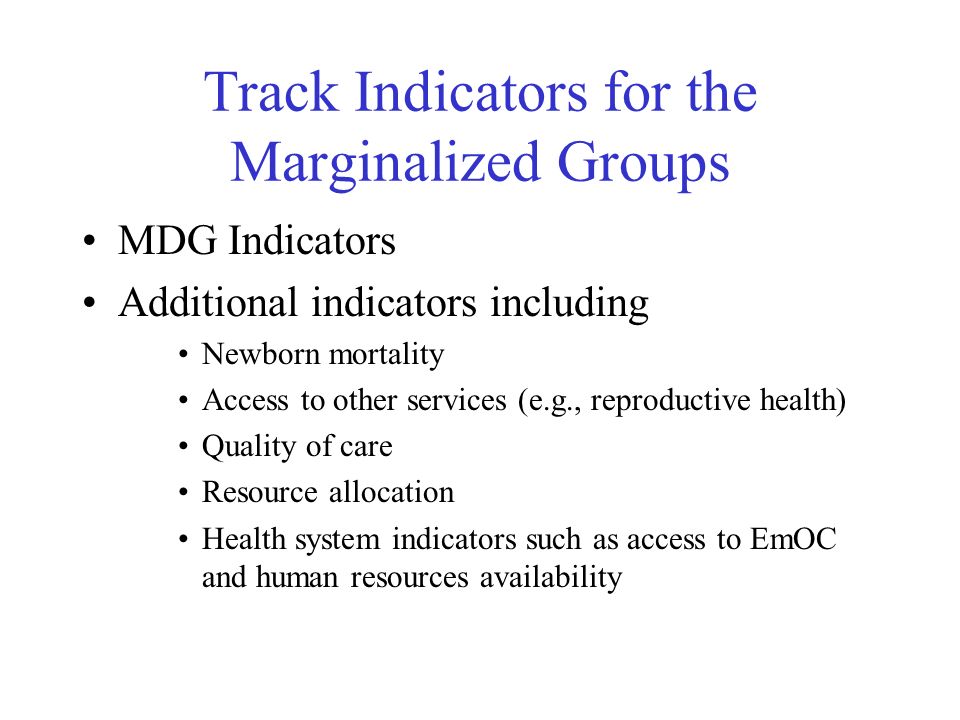 Track Indicators for the Marginalized Groups

• MDG Indicators
• Additional indicators including
  • Newborn mortality
  • Access to other services (e.g., reproductive health)
  • Quality of care
  • Resource allocation
  • Health system indicators such as access to EmOC and human resources availability